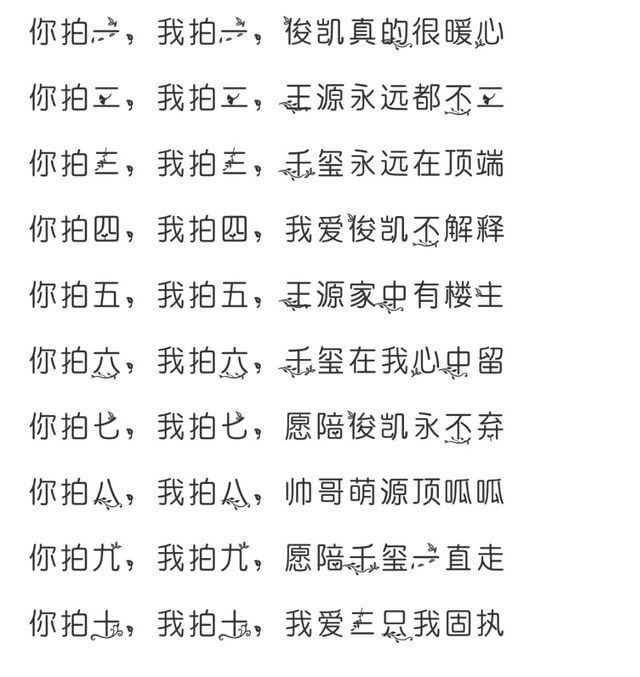 你拍一，我拍一，俊凯真的很暖心

你拍二，我拍二，王源永远都不二

你拍三，我拍三，千玺永远在顶端

你拍四，我拍四，我爱俊凯不解释

你拍五，我拍五，王源家中有楼主

你拍六，我拍六，千玺在我心中留

你拍七，我拍七，愿陪俊凯永不弃

你拍八，我拍八，帅哥萌源顶呱呱

你拍九，我拍九，愿陪千玺一直走

你拍十，我拍十，我爱三只我固执